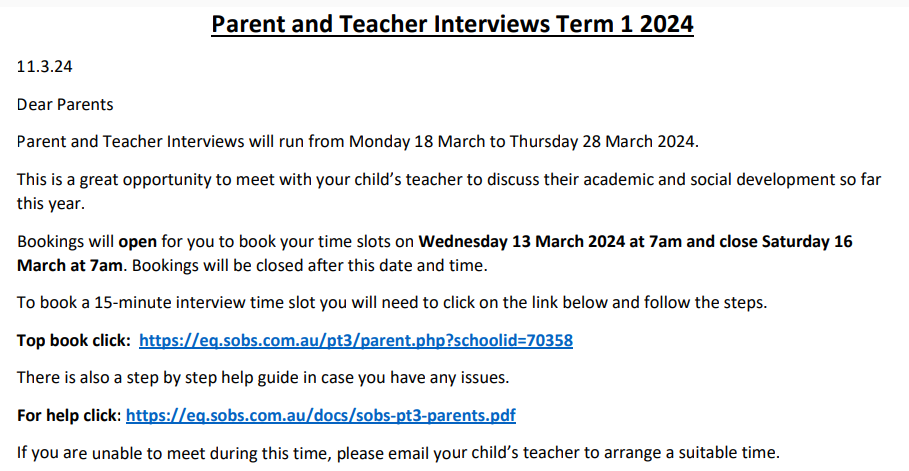 Parent and Teacher Interviews Term 1 2024

11.3.24

Dear Parents

Parent and Teacher Interviews will run from Monday 18 March to Thursday 28 March 2024.

This is a great opportunity to meet with your child's teacher to discuss their academic and social development so far this year.

Bookings will open for you to book your time slots on Wednesday 13 March 2024 at 7am and close Saturday 16 March at 7am. Bookings will be closed after this date and time.

To book a 15-minute interview time slot you will need to click on the link below and follow the steps.

Top book click: https://eq.sobs.com.au/pt3/parent.php?schoolid=70358

There is also a step by step help guide in case you have any issues.

For help click: https://eq.sobs.com.au/docs/sobs-pt3-parents.pdf

If you are unable to meet during this time, please email your child's teacher to arrange a suitable time.